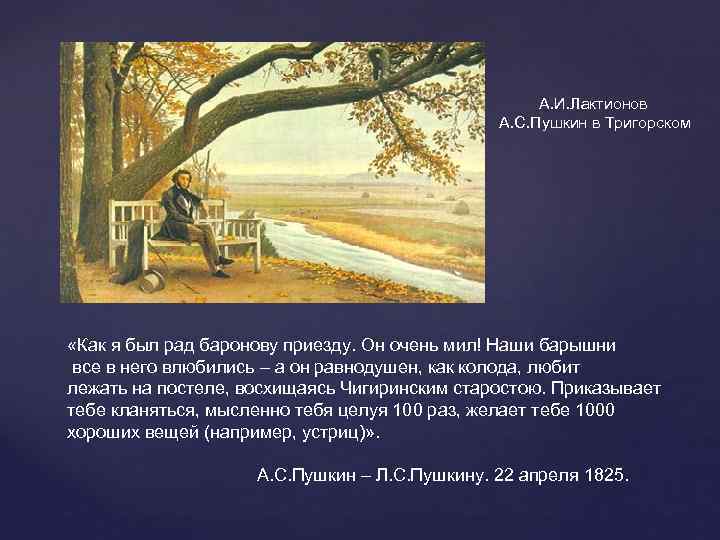 А.И.Лактионов
А.С.Пушкин в Тригорском

«Как я был рад баронову приезду. Он очень мил! Наши барышни все в него влюбились – а он равнодушен, как колода, любит лежать на постеле, восхищаясь Чигиринским старостою. Приказывает тебе кланяться, мысленно тебя целуя 100 раз, желает тебе 1000 хороших вещей (например, устриц)».

А.С.Пушкин – Л.С.Пушкину. 22 апреля 1825.